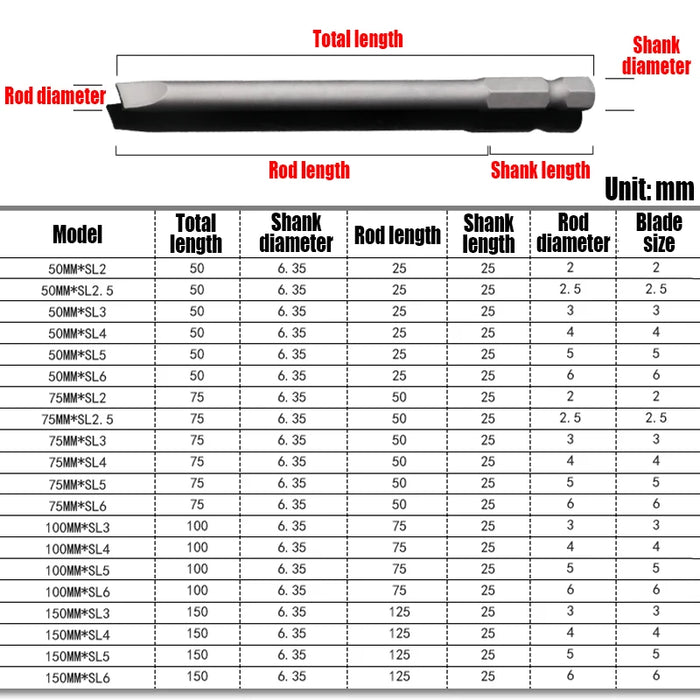 Total length
Shank diameter
Rod diameter
Rod length
Shank length
Unit: mm

| Model | Total length | Shank diameter | Rod length | Shank length | Rod diameter | Blade size |
|---|---|---|---|---|---|---|
| 50MM*SL2 | 50 | 6. 35 | 25 | 25 | 2 | 2 |
| 50MM*SL2. 5 | 50 | 6. 35 | 25 | 25 | 2. 5 | 2. 5 |
| 50MM*SL3 | 50 | 6. 35 | 25 | 25 | 3 | 3 |
| 50MM*SL4 | 50 | 6. 35 | 25 | 25 | 4 | 4 |
| 50MM*SL5 | 50 | 6. 35 | 25 | 25 | 5 | 5 |
| 50MM*SL6 | 50 | 6. 35 | 25 | 25 | 6 | 6 |
| 75MM*SL2 | 75 | 6. 35 | 50 | 25 | 2 | 2 |
| 75MM*SL2. 5 | 75 | 6. 35 | 50 | 25 | 2. 5 | 2. 5 |
| 75MM*SL3 | 75 | 6. 35 | 50 | 25 | 3 | 3 |
| 75MM*SL4 | 75 | 6. 35 | 50 | 25 | 4 | 4 |
| 75MM*SL5 | 75 | 6. 35 | 50 | 25 | 5 | 5 |
| 75MM*SL6 | 75 | 6. 35 | 50 | 25 | 6 | 6 |
| 100MM*SL3 | 100 | 6. 35 | 75 | 25 | 3 | 3 |
| 100MM*SL4 | 100 | 6. 35 | 75 | 25 | 4 | 4 |
| 100MM*SL5 | 100 | 6. 35 | 75 | 25 | 5 | 5 |
| 100MM*SL6 | 100 | 6. 35 | 75 | 25 | 6 | 6 |
| 150MM*SL3 | 150 | 6. 35 | 125 | 25 | 3 | 3 |
| 150MM*SL4 | 150 | 6. 35 | 125 | 25 | 4 | 4 |
| 150MM*SL5 | 150 | 6. 35 | 125 | 25 | 5 | 5 |
| 150MM*SL6 | 150 | 6. 35 | 125 | 25 | 6 | 6 |